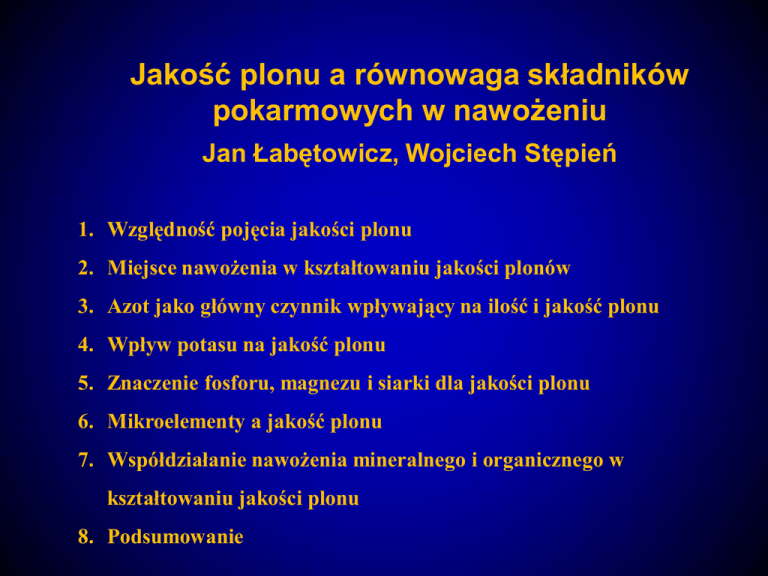 Jakość plonu a równowaga składników pokarmowych w nawożeniu

Jan Łabętowicz, Wojciech Stępień

1. Względność pojęcia jakości plonu
2. Miejsce nawożenia w kształtowaniu jakości plonów
3. Azot jako główny czynnik wpływający na ilość i jakość plonu
4. Wpływ potasu na jakość plonu
5. Znaczenie fosforu, magnezu i siarki dla jakości plonu
6. Mikroelementy a jakość plonu
7. Współdziałanie nawożenia mineralnego i organicznego w kształtowaniu jakości plonu
8. Podsumowanie